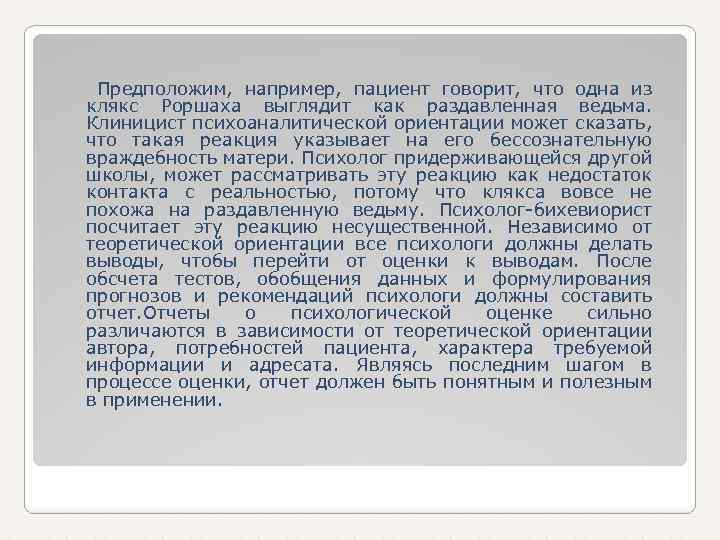 Предположим, например, пациент говорит, что одна из клякс Роршаха выглядит как раздавленная ведьма. Клиницист психоаналитической ориентации может сказать, что такая реакция указывает на его бессознательную враждебность матери. Психолог придерживающейся другой школы, может рассматривать эту реакцию как недостаток контакта с реальностью, потому что клякса вовсе не похожа на раздавленную ведьму. Психолог-бихевиорист посчитает эту реакцию несущественной. Независимо от теоретической ориентации все психологи должны делать выводы, чтобы перейти от оценки к выводам. После обсчета тестов, обобщения данных и формулирования прогнозов и рекомендаций психологи должны составить отчет.Отчеты о психологической оценке сильно различаются в зависимости от теоретической ориентации автора, потребностей пациента, характера требуемой информации и адресата. Являясь последним шагом в процессе оценки, отчет должен быть понятным и полезным в применении.